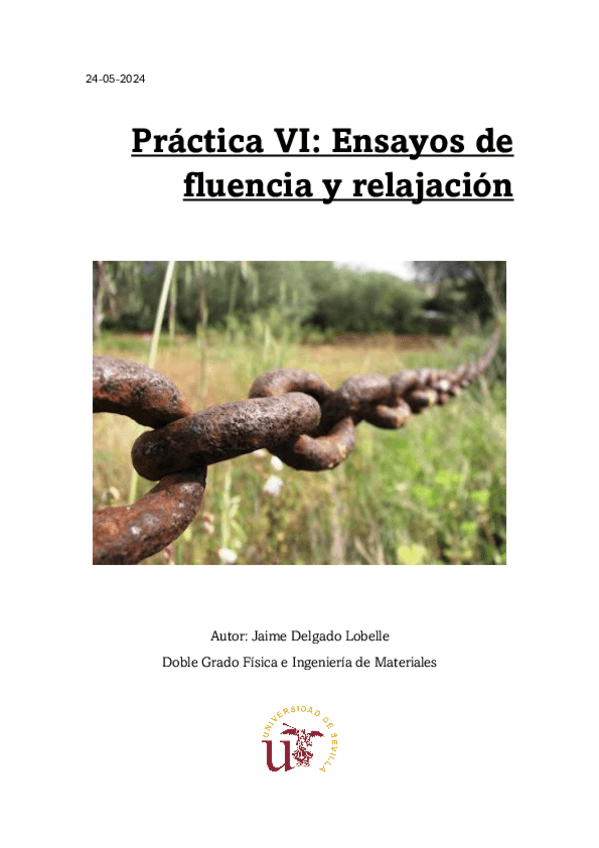 24-05-2024

Práctica VI: Ensayos de fluencia y relajación

Autor: Jaime Delgado Lobelle

Doble Grado Física e Ingeniería de Materiales

UNIVERSIDAD DE SEVILLA